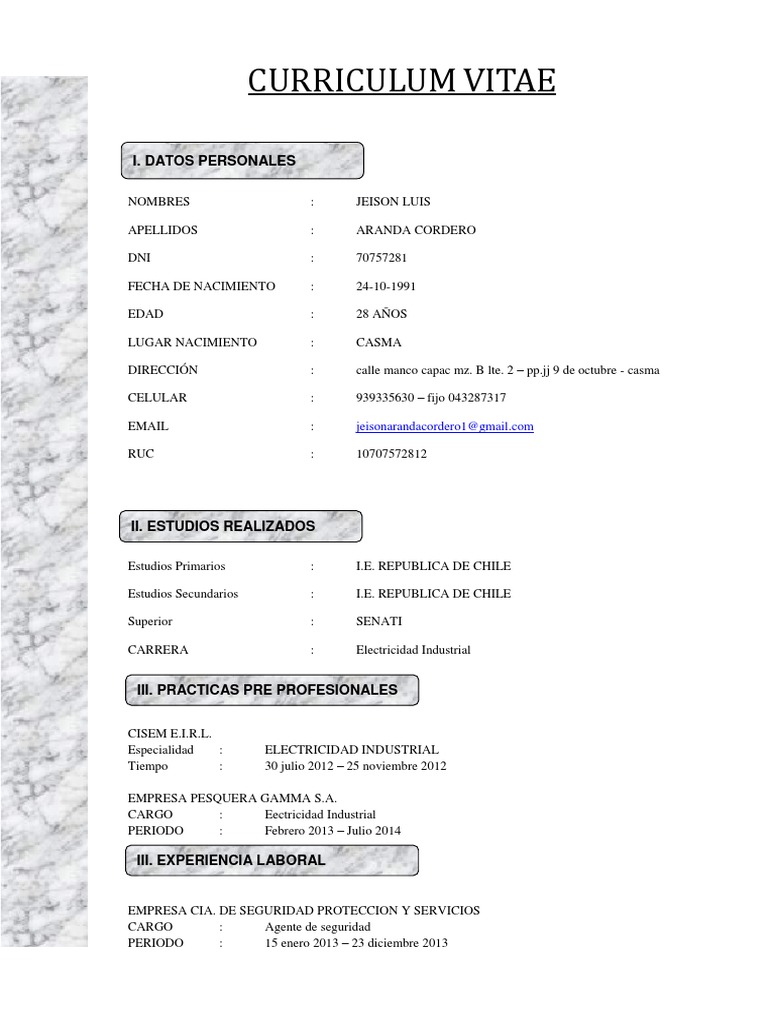 CURRICULUM VITAE

I. DATOS PERSONALES

NOMBRES : JEISON LUIS

APELLIDOS : ARANDA CORDERO

DNI : 70757281

FECHA DE NACIMIENTO : 24-10-1991

EDAD : 28 AÑOS

LUGAR NACIMIENTO : CASMA

DIRECCIÓN : calle manco capac mz. B lte. 2 – pp.jj 9 de octubre - casma

CELULAR : 939335630 – fijo 043287317

EMAIL : jeisonarandacordero1@gmail.com

RUC : 10707572812

II. ESTUDIOS REALIZADOS

Estudios Primarios : I.E. REPUBLICA DE CHILE

Estudios Secundarios : I.E. REPUBLICA DE CHILE

Superior : SENATI

CARRERA : Electricidad Industrial

III. PRACTICAS PRE PROFESIONALES

CISEM E.I.R.L.
Especialidad : ELECTRICIDAD INDUSTRIAL
Tiempo : 30 julio 2012 – 25 noviembre 2012

EMPRESA PESQUERA GAMMA S.A.
CARGO : Eectricidad Industrial
PERIODO : Febrero 2013 – Julio 2014

III. EXPERIENCIA LABORAL

EMPRESA CIA. DE SEGURIDAD PROTECCION Y SERVICIOS
CARGO : Agente de seguridad
PERIODO : 15 enero 2013 – 23 diciembre 2013